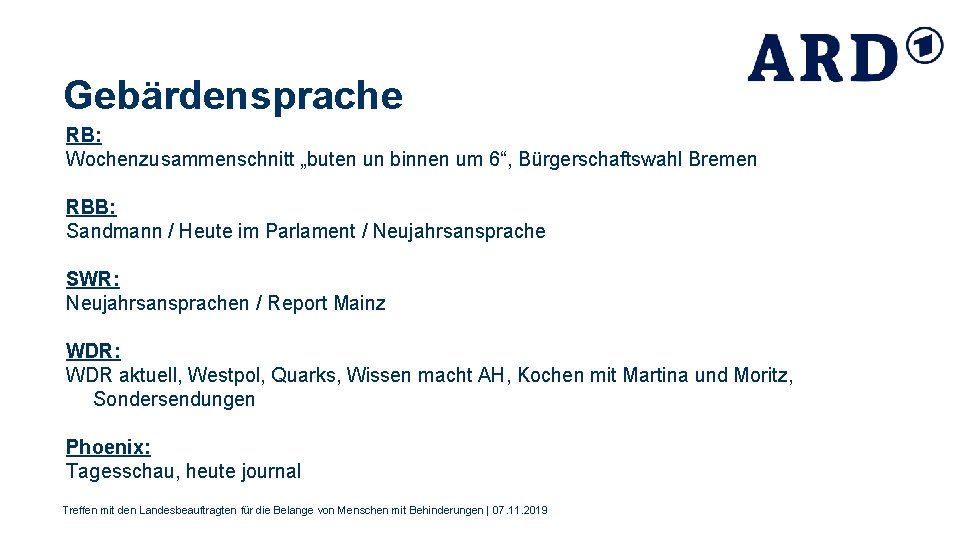 ARD 1

Gebärdensprache

RB:
Wochenzusammenschnitt „buten un binnen um 6“, Bürgerschaftswahl Bremen

RBB:
Sandmann / Heute im Parlament / Neujahrsansprache

SWR:
Neujahrsansprachen / Report Mainz

WDR:
WDR aktuell, Westpol, Quarks, Wissen macht AH, Kochen mit Martina und Moritz, Sondersendungen

Phoenix:
Tagesschau, heute journal

Treffen mit den Landesbeauftragten für die Belange von Menschen mit Behinderungen | 07.11.2019